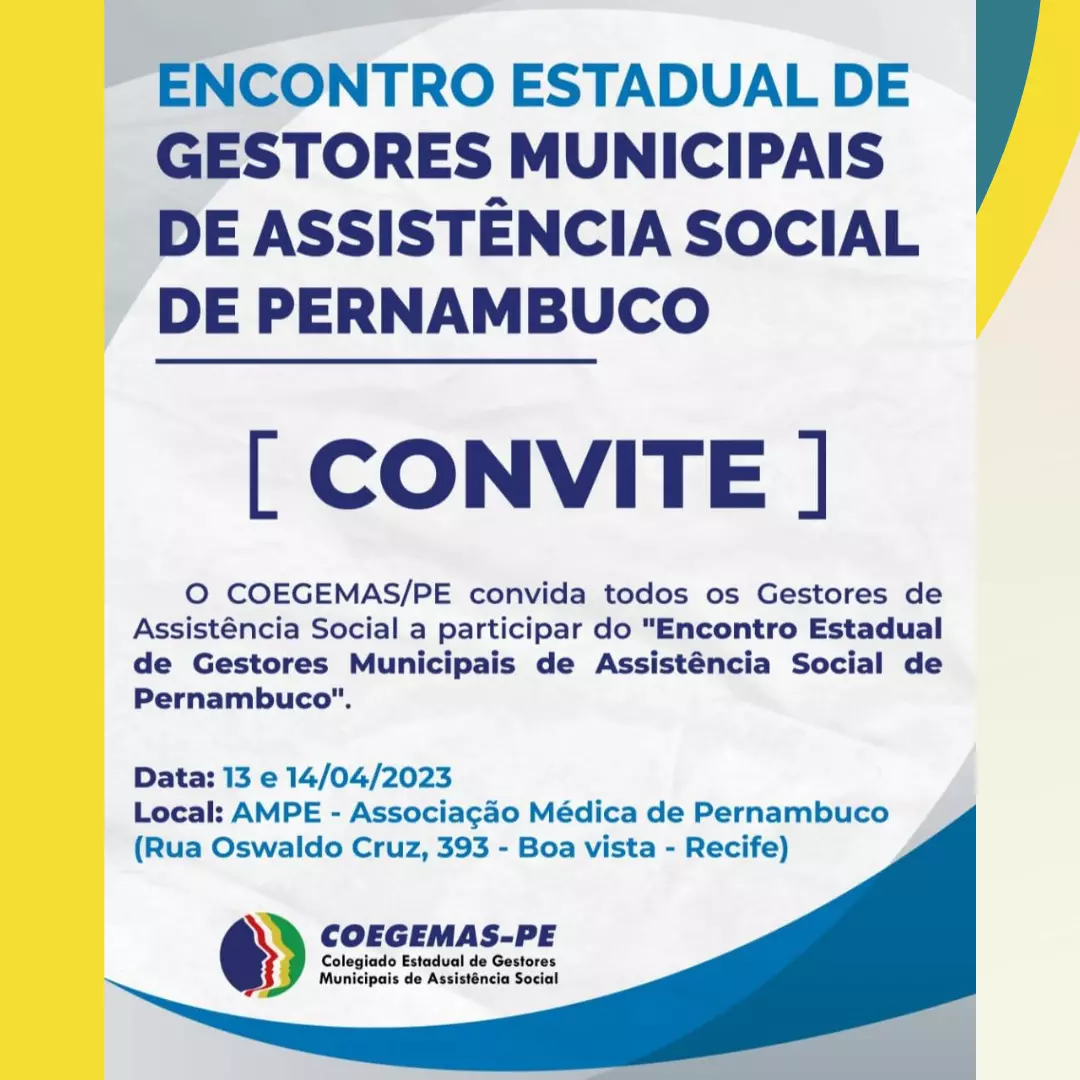 ENCONTRO ESTADUAL DE GESTORES MUNICIPAIS DE ASSISTÊNCIA SOCIAL DE PERNAMBUCO

[ CONVITE ]

O COEGEMAS/PE convida todos os Gestores de Assistência Social a participar do "Encontro Estadual de Gestores Municipais de Assistência Social de Pernambuco".

Data: 13 e 14/04/2023
Local: AMPE - Associação Médica de Pernambuco (Rua Oswaldo Cruz, 393 - Boa vista - Recife)

COEGEMAS-PE
Colegiado Estadual de Gestores Municipais de Assistência Social